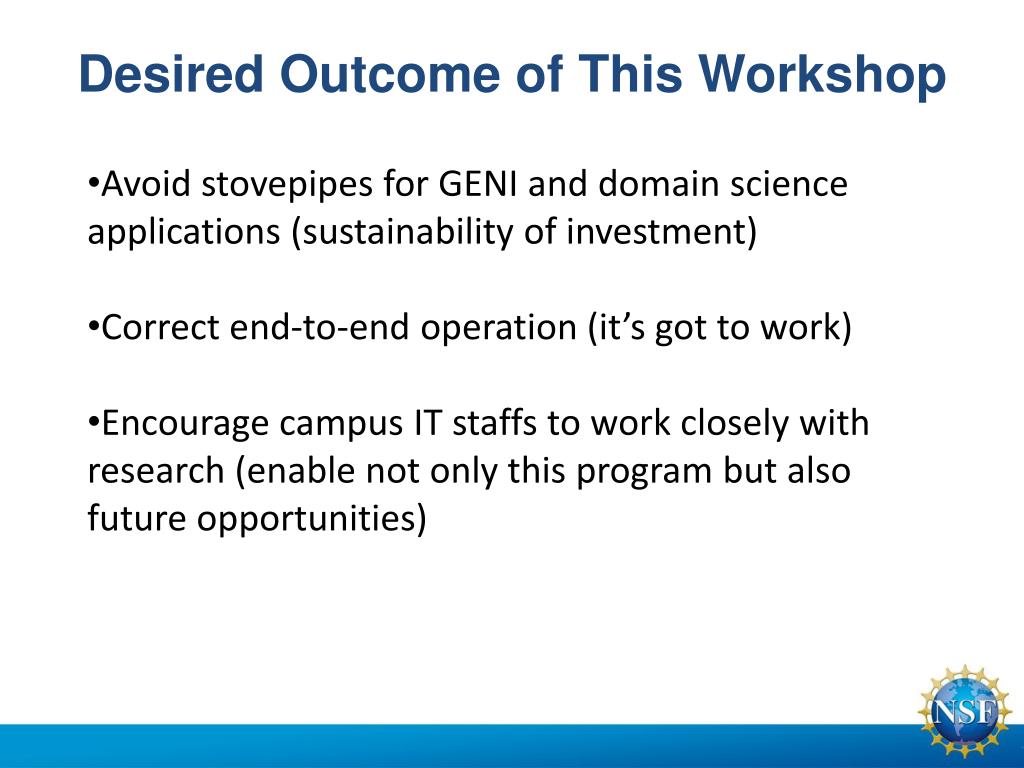 Desired Outcome of This Workshop

•Avoid stovepipes for GENI and domain science applications (sustainability of investment)

•Correct end-to-end operation (it's got to work)

•Encourage campus IT staffs to work closely with research (enable not only this program but also future opportunities)

NSF